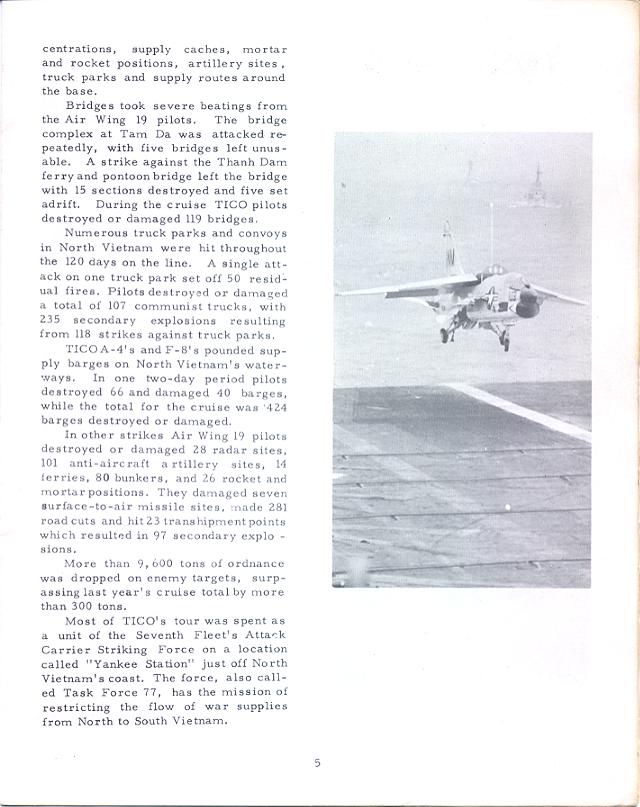 centrations, supply caches, mortar and rocket positions, artillery sites, truck parks and supply routes around the base.

Bridges took severe beatings from the Air Wing 19 pilots. The bridge complex at Tam Da was attacked repeatedly, with five bridges left unusable. A strike against the Thanh Dam ferry and pontoon bridge left the bridge with 15 sections destroyed and five set adrift. During the cruise TICO pilots destroyed or damaged 119 bridges.

Numerous truck parks and convoys in North Vietnam were hit throughout the 120 days on the line. A single attack on one truck park set off 50 residual fires. Pilots destroyed or damaged a total of 107 communist trucks, with 235 secondary explosions resulting from 118 strikes against truck parks.

TICO A-4's and F-8's pounded supply barges on North Vietnam's waterways. In one two-day period pilots destroyed 66 and damaged 40 barges, while the total for the cruise was 424 barges destroyed or damaged.

In other strikes Air Wing 19 pilots destroyed or damaged 28 radar sites, 101 anti-aircraft artillery sites, 14 ferries, 80 bunkers, and 26 rocket and mortar positions. They damaged seven surface-to-air missile sites, made 281 road cuts and hit 23 transhipment points which resulted in 97 secondary explosions.

More than 9,600 tons of ordnance was dropped on enemy targets, surpassing last year's cruise total by more than 300 tons.

Most of TICO's tour was spent as a unit of the Seventh Fleet's Attack Carrier Striking Force on a location called "Yankee Station" just off North Vietnam's coast. The force, also called Task Force 77, has the mission of restricting the flow of war supplies from North to South Vietnam.

5